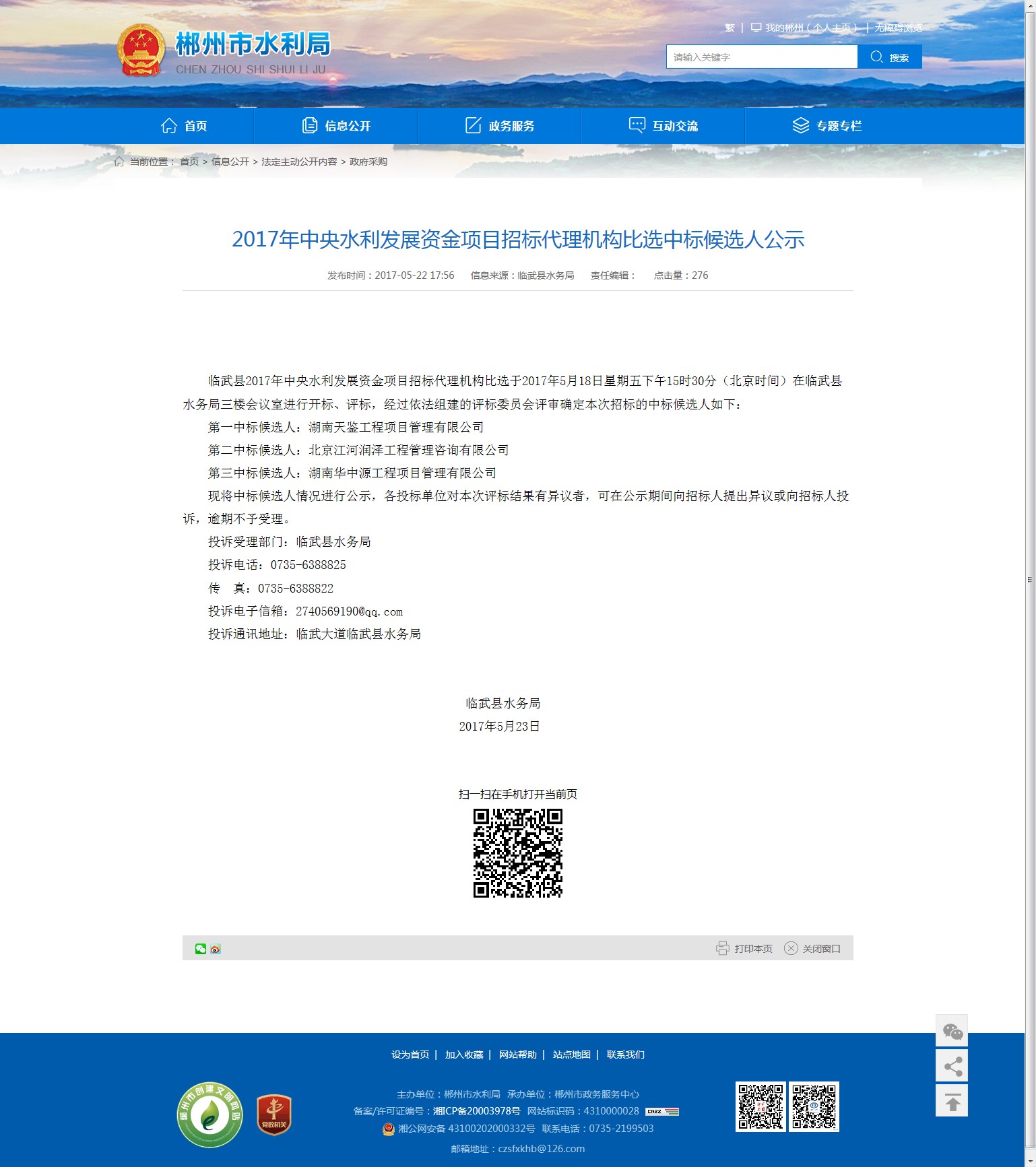 郴州市水利局
CHEN ZHOU SHI SHUI LI JU

繁 | 我的郴州（个人主页） | 无障碍浏览

请输入关键字 搜索

首页 信息公开 政务服务 互动交流 专题专栏

当前位置： 首页 > 信息公开 > 法定主动公开内容 > 政府采购

2017年中央水利发展资金项目招标代理机构比选中标候选人公示

发布时间：2017-05-22 17:56 信息来源：临武县水务局 责任编辑： 点击量：276

临武县2017年中央水利发展资金项目招标代理机构比选于2017年5月18日星期五下午15时30分（北京时间）在临武县水务局三楼会议室进行开标、评标，经过依法组建的评标委员会评审确定本次招标的中标候选人如下：

第一中标候选人：湖南天鉴工程项目管理有限公司

第二中标候选人：北京江河润泽工程管理咨询有限公司

第三中标候选人：湖南华中源工程项目管理有限公司

现将中标候选人情况进行公示，各投标单位对本次评标结果有异议者，可在公示期间向招标人提出异议或向招标人投诉，逾期不予受理。

投诉受理部门：临武县水务局

投诉电话：0735-6388825

传 真：0735-6388822

投诉电子信箱：2740569190@qq.com

投诉通讯地址：临武大道临武县水务局

临武县水务局
2017年5月23日

扫一扫在手机打开当前页

打印本页 关闭窗口

设为首页 | 加入收藏 | 网站帮助 | 站点地图 | 联系我们

郴州市创建文明网站

党政机关

主办单位：郴州市水利局 承办单位：郴州市政务服务中心
备案/许可证编号：湘ICP备20003978号 网站标识码：4310000028
湘公网安备 43100202000332号 联系电话：0735-2199503
邮箱地址：czsfxkhb@126.com